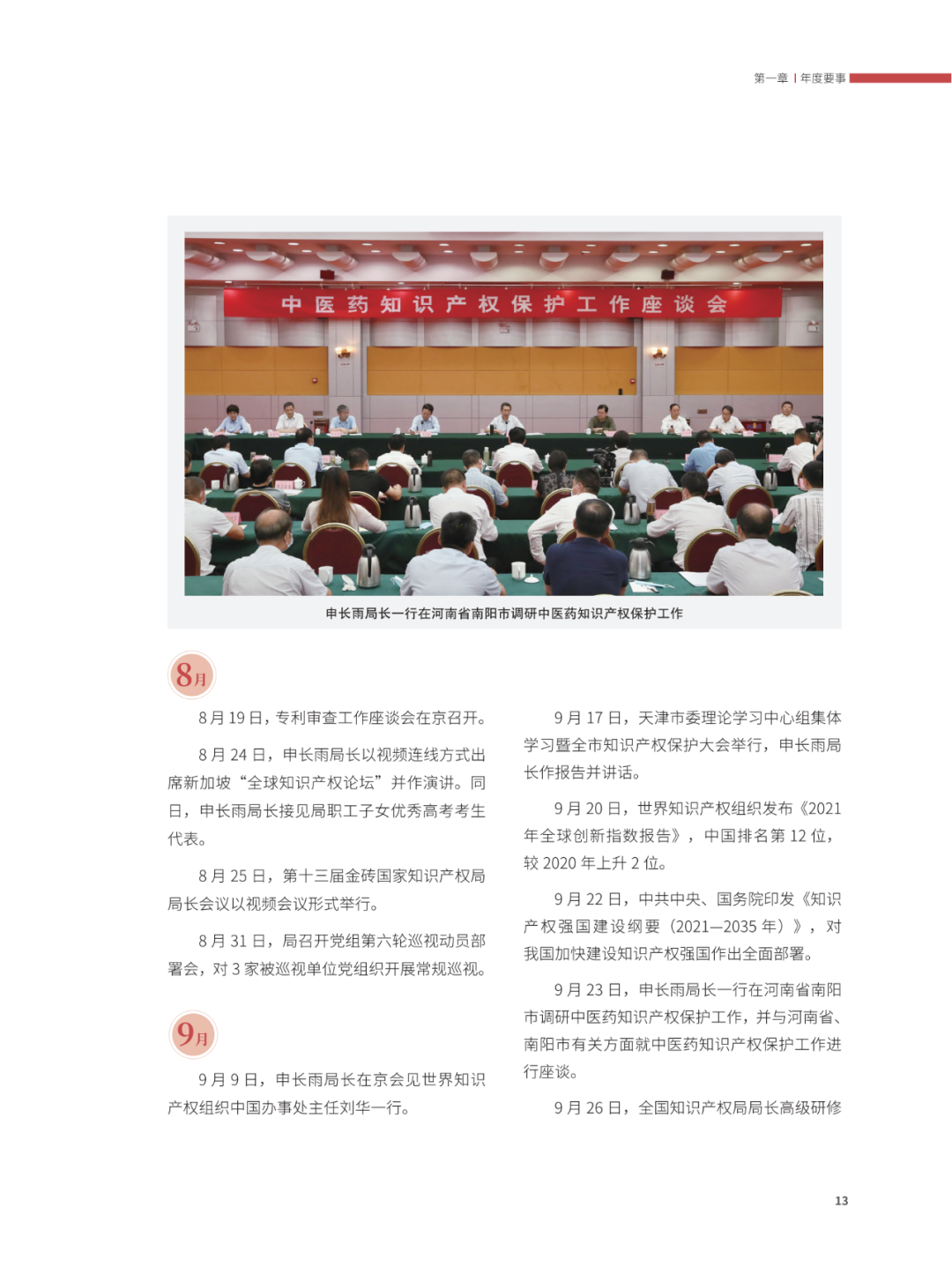 第一章 | 年度要事

中医药知识产权保护工作座谈会

申长雨局长一行在河南省南阳市调研中医药知识产权保护工作

8月

8 月 19 日，专利审查工作座谈会在京召开。

8 月 24 日，申长雨局长以视频连线方式出席新加坡“全球知识产权论坛”并作演讲。同日，申长雨局长接见局职工子女优秀高考考生代表。

8 月 25 日，第十三届金砖国家知识产权局局长会议以视频会议形式举行。

8 月 31 日，局召开党组第六轮巡视动员部署会，对 3 家被巡视单位党组织开展常规巡视。

9月

9 月 9 日，申长雨局长在京会见世界知识产权组织中国办事处主任刘华一行。

9 月 17 日，天津市委理论学习中心组集体学习暨全市知识产权保护大会举行，申长雨局长作报告并讲话。

9 月 20 日，世界知识产权组织发布《2021 年全球创新指数报告》，中国排名第 12 位，较 2020 年上升 2 位。

9 月 22 日，中共中央、国务院印发《知识产权强国建设纲要（2021—2035 年）》，对我国加快建设知识产权强国作出全面部署。

9 月 23 日，申长雨局长一行在河南省南阳市调研中医药知识产权保护工作，并与河南省、南阳市有关方面就中医药知识产权保护工作进行座谈。

9 月 26 日，全国知识产权局局长高级研修

13